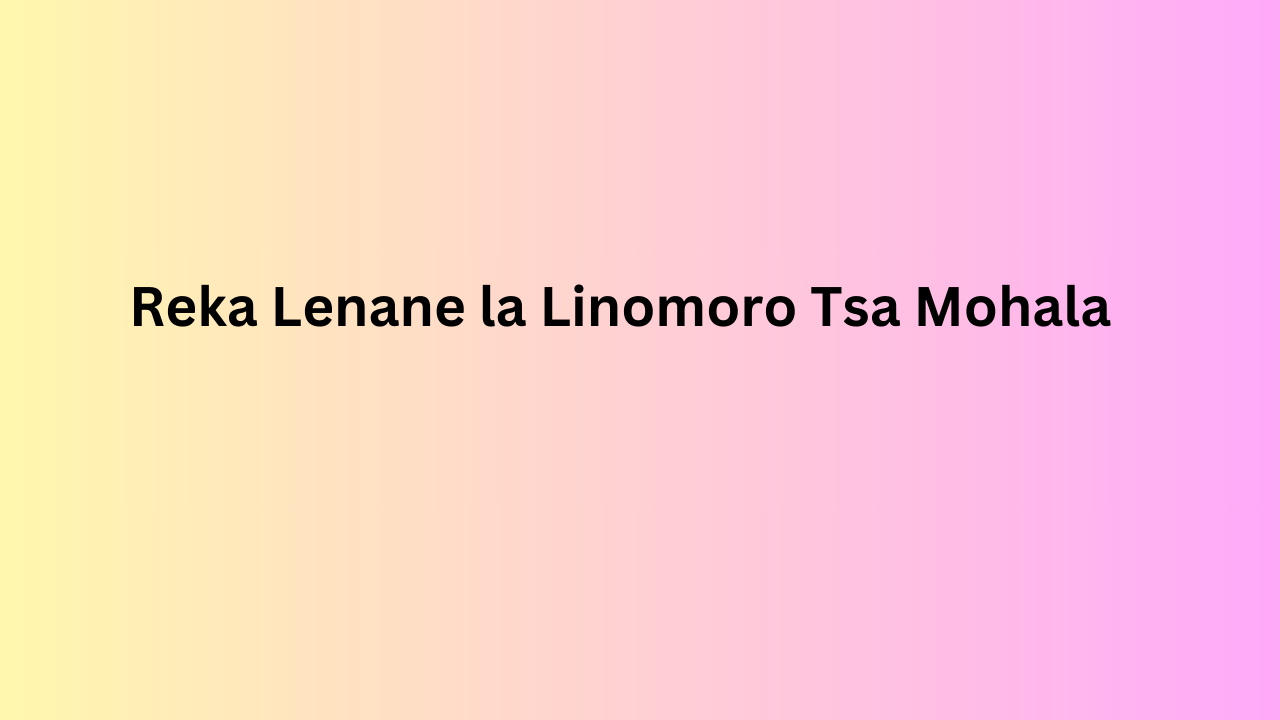 Reka Lenane la Linomoro Tsa Mohala